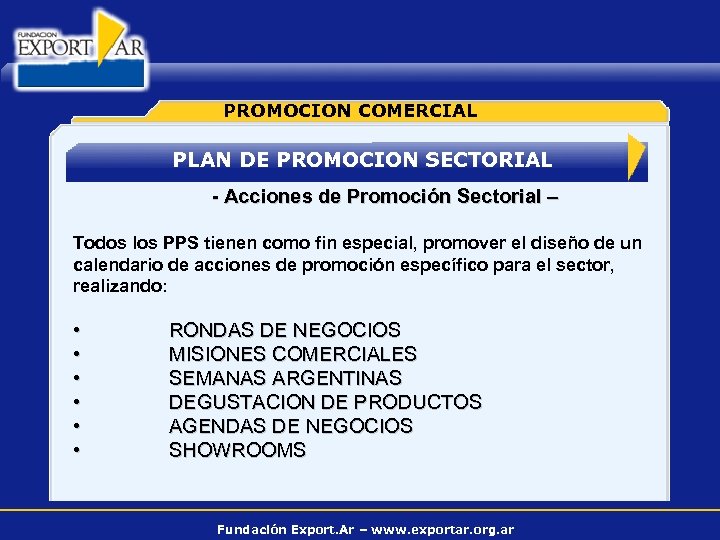 FUNDACION EXPORT AR

PROMOCION COMERCIAL

PLAN DE PROMOCION SECTORIAL

- Acciones de Promoción Sectorial –

Todos los PPS tienen como fin especial, promover el diseño de un calendario de acciones de promoción específico para el sector, realizando:

• RONDAS DE NEGOCIOS
• MISIONES COMERCIALES
• SEMANAS ARGENTINAS
• DEGUSTACION DE PRODUCTOS
• AGENDAS DE NEGOCIOS
• SHOWROOMS

Fundación Export.Ar – www.exportar.org.ar